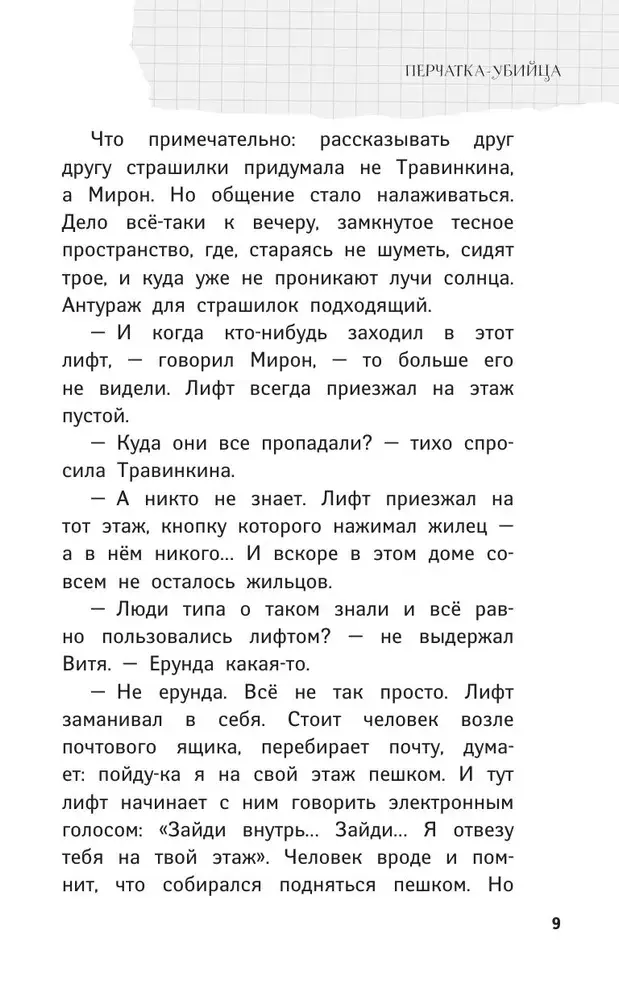 ПЕРЧАТКА-УБИЙЦА

Что примечательно: рассказывать друг другу страшилки придумала не Травинкина, а Мирон. Но общение стало налаживаться. Дело всё-таки к вечеру, замкнутое тесное пространство, где, стараясь не шуметь, сидят трое, и куда уже не проникают лучи солнца. Антураж для страшилок подходящий.

— И когда кто-нибудь заходил в этот лифт, — говорил Мирон, — то больше его не видели. Лифт всегда приезжал на этаж пустой.

— Куда они все пропадали? — тихо спросила Травинкина.

— А никто не знает. Лифт приезжал на тот этаж, кнопку которого нажимал жилец — а в нём никого... И вскоре в этом доме совсем не осталось жильцов.

— Люди типа о таком знали и всё равно пользовались лифтом? — не выдержал Витя. — Ерунда какая-то.

— Не ерунда. Всё не так просто. Лифт заманивал в себя. Стоит человек возле почтового ящика, перебирает почту, думает: пойду-ка я на свой этаж пешком. И тут лифт начинает с ним говорить электронным голосом: «Зайди внутрь... Зайди... Я отвезу тебя на твой этаж». Человек вроде и помнит, что собирался подняться пешком. Но

9